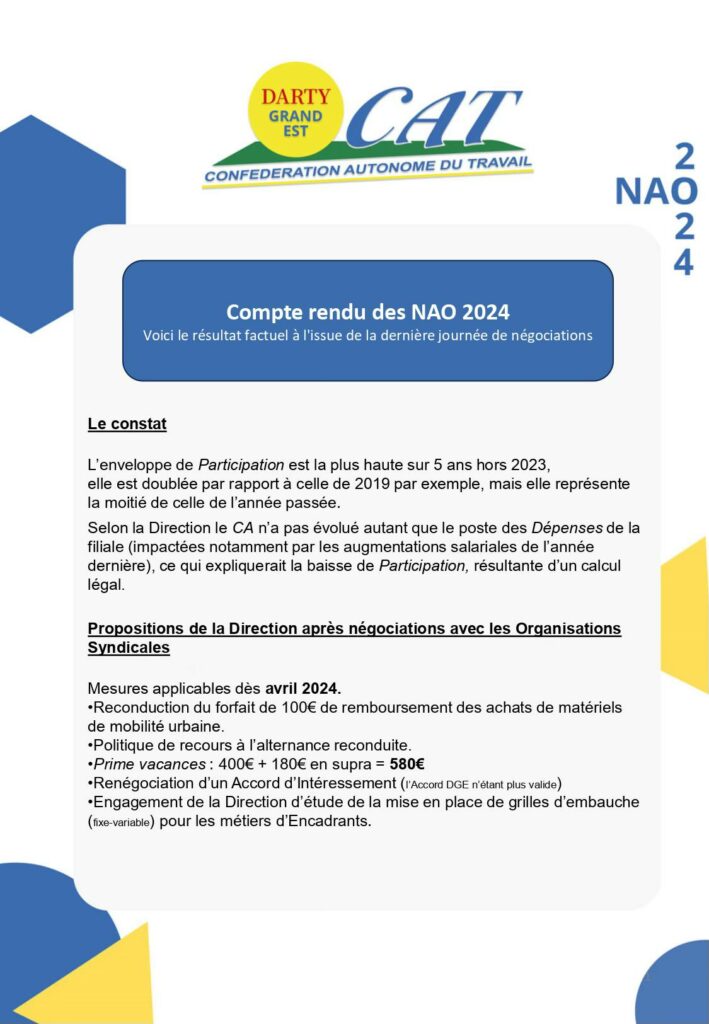 DARTY GRAND EST
CAT
CONFEDERATION AUTONOME DU TRAVAIL

2
NAO
2
4

Compte rendu des NAO 2024
Voici le résultat factuel à l'issue de la dernière journée de négociations

Le constat

L'enveloppe de Participation est la plus haute sur 5 ans hors 2023, elle est doublée par rapport à celle de 2019 par exemple, mais elle représente la moitié de celle de l'année passée.

Selon la Direction le CA n'a pas évolué autant que le poste des Dépenses de la filiale (impactées notamment par les augmentations salariales de l'année dernière), ce qui expliquerait la baisse de Participation, résultante d'un calcul légal.

Propositions de la Direction après négociations avec les Organisations Syndicales

Mesures applicables dès avril 2024.
•Reconduction du forfait de 100€ de remboursement des achats de matériels de mobilité urbaine.
•Politique de recours à l'alternance reconduite.
•Prime vacances : 400€ + 180€ en supra = 580€
•Renégociation d'un Accord d'Intéressement (l'Accord DGE n'étant plus valide)
•Engagement de la Direction d'étude de la mise en place de grilles d'embauche (fixe-variable) pour les métiers d'Encadrants.